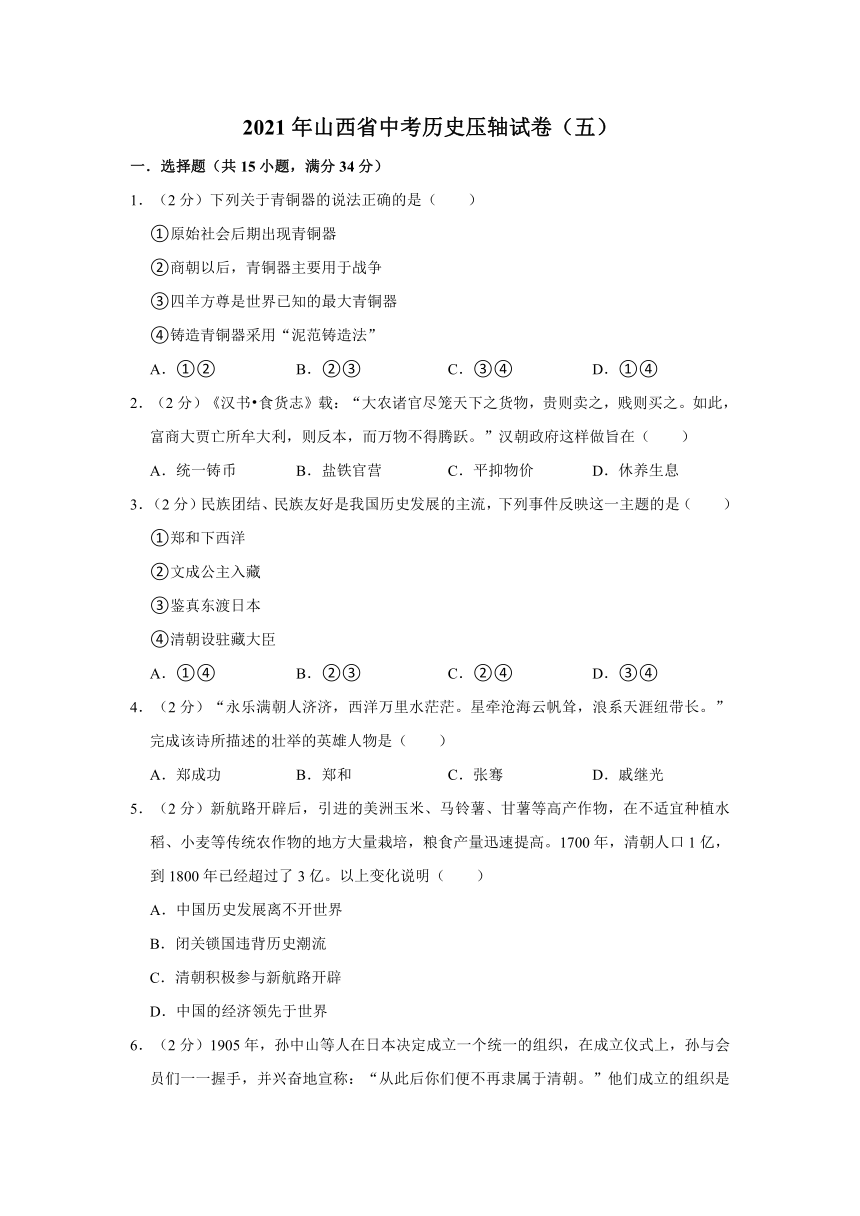 2021 年山西省中考历史压轴试卷（五）

一．选择题（共 15 小题，满分 34 分）

1．（2 分）下列关于青铜器的说法正确的是（　　）

①原始社会后期出现青铜器

②商朝以后，青铜器主要用于战争

③四羊方尊是世界已知的最大青铜器

④铸造青铜器采用“泥范铸造法”

A．①②　　B．②③　　C．③④　　D．①④

2．（2 分）《汉书•食货志》载：“大农诸官尽笼天下之货物，贵则卖之，贱则买之。如此，富商大贾亡所牟大利，则反本，而万物不得腾跃。”汉朝政府这样做旨在（　　）

A．统一铸币　　B．盐铁官营　　C．平抑物价　　D．休养生息

3．（2 分）民族团结、民族友好是我国历史发展的主流，下列事件反映这一主题的是（　　）

①郑和下西洋

②文成公主入藏

③鉴真东渡日本

④清朝设驻藏大臣

A．①④　　B．②③　　C．②④　　D．③④

4．（2 分）“永乐满朝人济济，西洋万里水茫茫。星牵沧海云帆耸，浪系天涯纽带长。”完成该诗所描述的壮举的英雄人物是（　　）

A．郑成功　　B．郑和　　C．张骞　　D．戚继光

5．（2 分）新航路开辟后，引进的美洲玉米、马铃薯、甘薯等高产作物，在不适宜种植水稻、小麦等传统农作物的地方大量栽培，粮食产量迅速提高。1700 年，清朝人口 1 亿，到 1800 年已经超过了 3 亿。以上变化说明（　　）

A．中国历史发展离不开世界

B．闭关锁国违背历史潮流

C．清朝积极参与新航路开辟

D．中国的经济领先于世界

6．（2 分）1905 年，孙中山等人在日本决定成立一个统一的组织，在成立仪式上，孙与会员们一一握手，并兴奋地宣称：“从此后你们便不再隶属于清朝。”他们成立的组织是